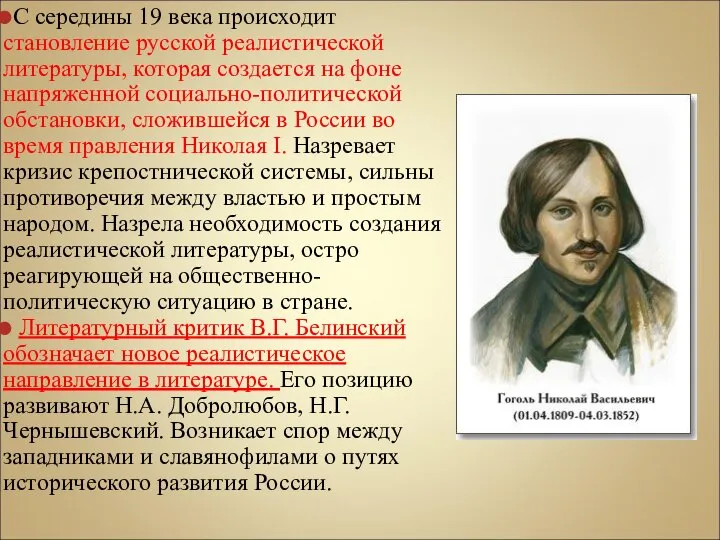 С середины 19 века происходит становление русской реалистической литературы, которая создается на фоне напряженной социально-политической обстановки, сложившейся в России во время правления Николая I. Назревает кризис крепостнической системы, сильны противоречия между властью и простым народом. Назрела необходимость создания реалистической литературы, остро реагирующей на общественно-политическую ситуацию в стране.

Литературный критик В.Г. Белинский обозначает новое реалистическое направление в литературе. Его позицию развивают Н.А. Добролюбов, Н.Г. Чернышевский. Возникает спор между западниками и славянофилами о путях исторического развития России.

Гоголь Николай Васильевич
(01.04.1809-04.03.1852)